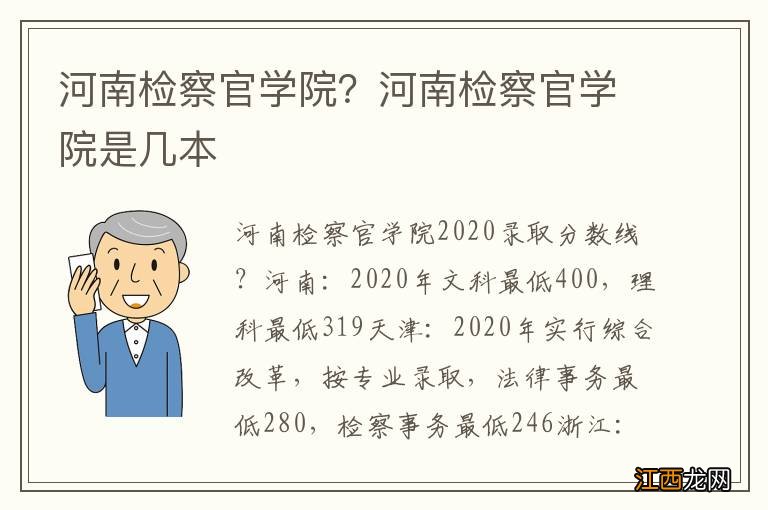 河南检察官学院？河南检察官学院是几本

河南检察官学院2020录取分数线？河南：2020年文科最低400，理科最低319天津：2020年实行综合改革，按专业录取，法律事务最低280，检察事务最低246浙江：

江西龙网